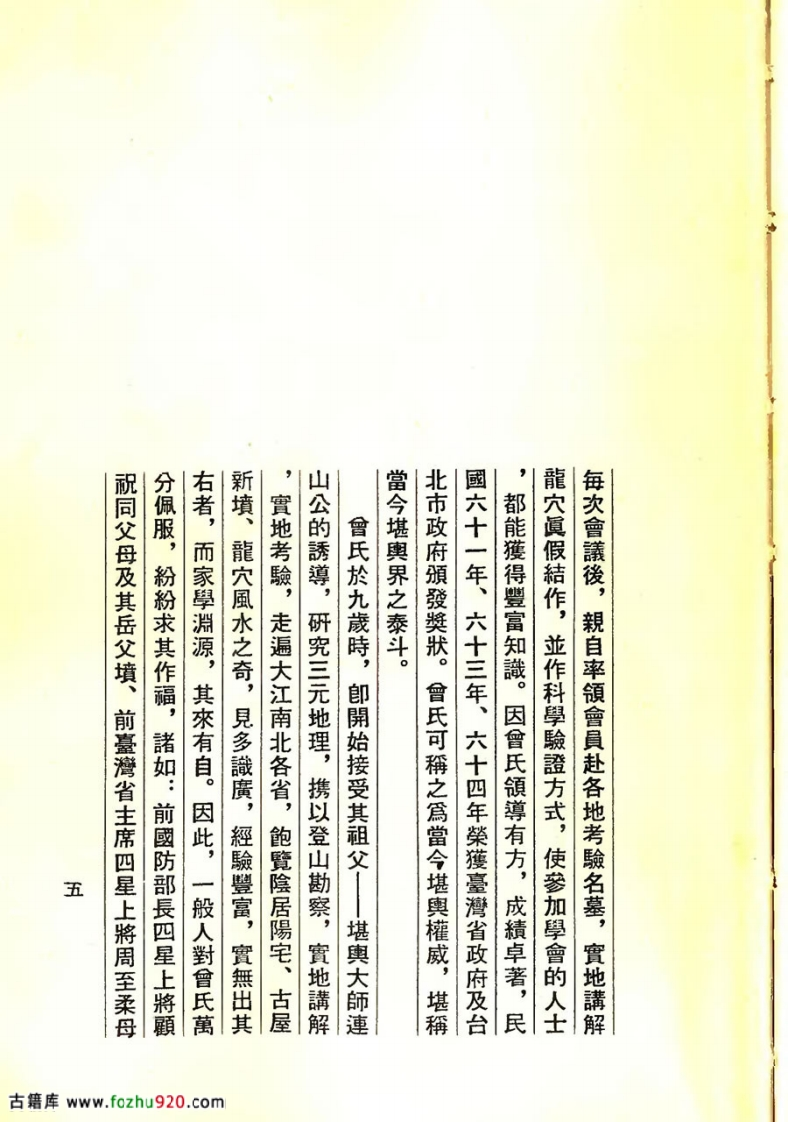 每次會議後，親自率領會員赴各地考驗名墓，實地講解龍穴眞假結作，並作科學驗證方式，使參加學會的人士，都能獲得豐富知識。因曾氏領導有方，成績卓著，民國六十一年、六十三年、六十四年榮獲臺灣省政府及台北市政府頒發獎狀。曾氏可稱之爲當今堪輿權威，堪稱當今堪輿界之泰斗。

曾氏於九歲時，卽開始接受其祖父——堪輿大師連山公的誘導，研究三元地理，携以登山勘察，實地講解，實地考驗，走遍大江南北各省，飽覽陰居陽宅、古屋新墳，龍穴風水之奇，見多識廣，經驗豐富，實無出其右者，而家學淵源，其來有自。因此，一般人對曾氏萬分佩服，紛紛求其作福，諸如：前國防部長四星上將顧祝同父母及其岳父墳、前臺灣省主席四星上將周至柔母

五

古籍库 www.fozhu920.com